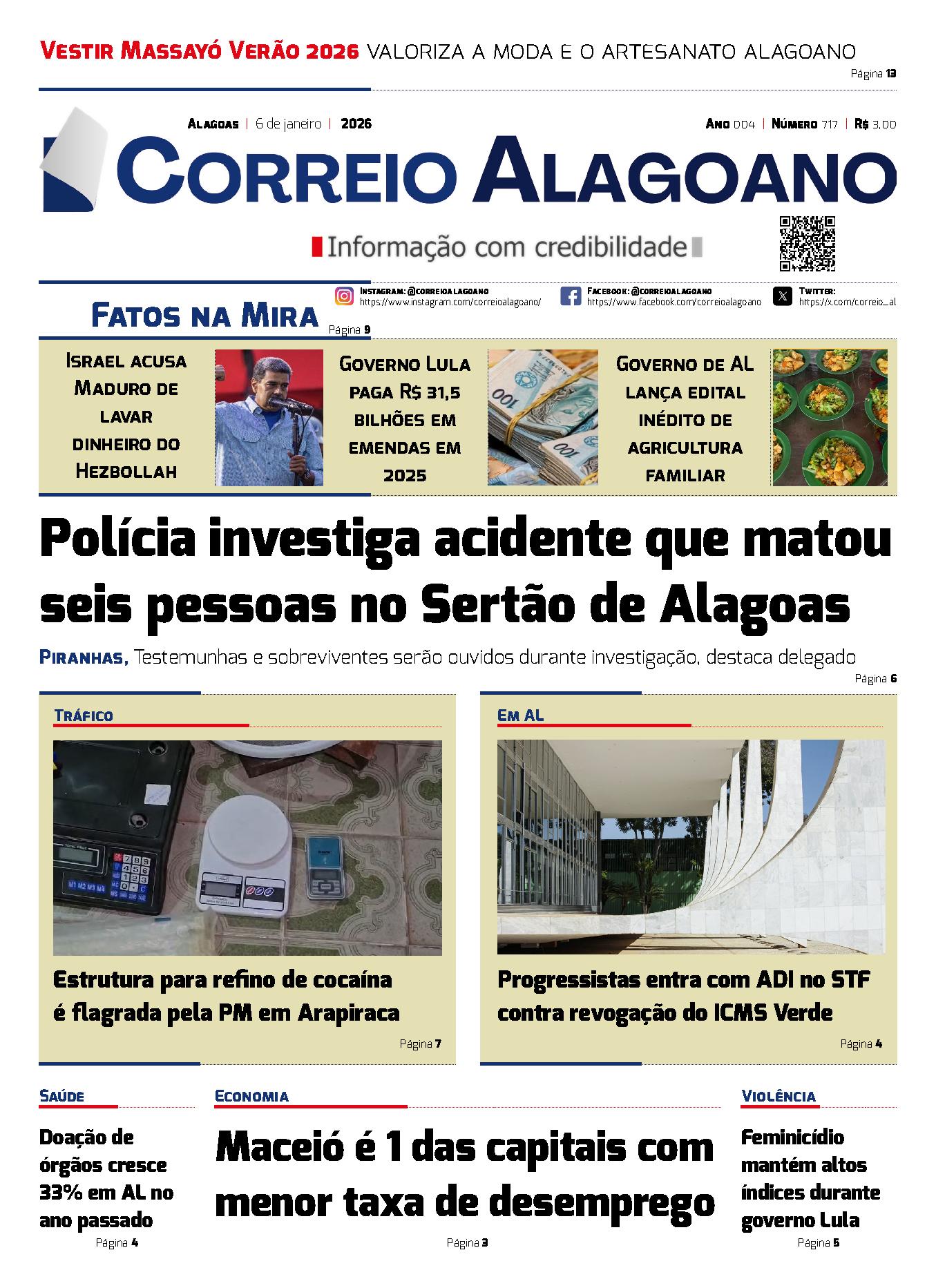 Vestir Massayó Verão 2026 VALORIZA A MODA E O ARTESANATO ALAGOANO
Página 13

Alagoas | 6 de janeiro | 2026
Ano 004 | Número 717 | R$ 3,00

Correio Alagoano

Informação com credibilidade

Instagram: @correioalagoano
https://www.instagram.com/correioalagoano/
Facebook: @correioalagoano
https://www.facebook.com/correioalagoano
Twitter:
https://x.com/correio_al

Fatos na Mira
Página 9

Israel acusa Maduro de lavar dinheiro do Hezbollah

Governo Lula paga R$ 31,5 bilhões em emendas em 2025

Governo de AL lança edital inédito de agricultura familiar

Polícia investiga acidente que matou seis pessoas no Sertão de Alagoas

Piranhas, Testemunhas e sobreviventes serão ouvidos durante investigação, destaca delegado
Página 6

Tráfico

Estrutura para refino de cocaína é flagrada pela PM em Arapiraca
Página 7

Em AL

Progressistas entra com ADI no STF contra revogação do ICMS Verde
Página 4

Saúde

Doação de órgãos cresce 33% em AL no ano passado
Página 4

Economia

Maceió é 1 das capitais com menor taxa de desemprego
Página 3

Violência

Feminicídio mantém altos índices durante governo Lula
Página 5